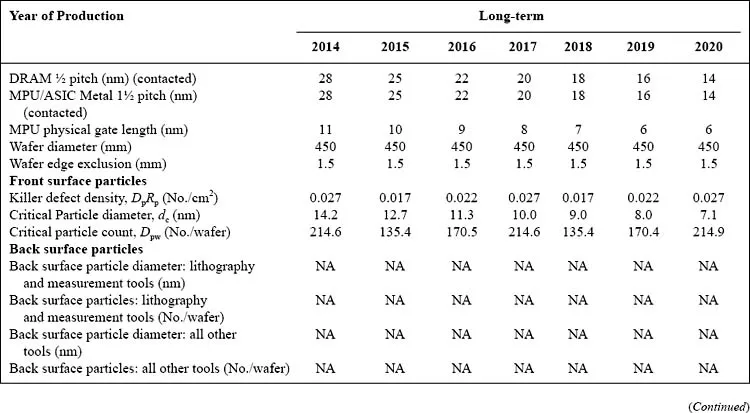 | Year of Production | Long-term | | | | | | |
|---|---|---|---|---|---|---|---|
| | 2014 | 2015 | 2016 | 2017 | 2018 | 2019 | 2020 |
| DRAM ½ pitch (nm) (contacted) | 28 | 25 | 22 | 20 | 18 | 16 | 14 |
| MPU/ASIC Metal 1½ pitch (nm) (contacted) | 28 | 25 | 22 | 20 | 18 | 16 | 14 |
| MPU physical gate length (nm) | 11 | 10 | 9 | 8 | 7 | 6 | 6 |
| Wafer diameter (mm) | 450 | 450 | 450 | 450 | 450 | 450 | 450 |
| Wafer edge exclusion (mm) | 1.5 | 1.5 | 1.5 | 1.5 | 1.5 | 1.5 | 1.5 |
| **Front surface particles** | | | | | | | |
| Killer defect density, $D_pR_p$ (No./cm$^2$) | 0.027 | 0.017 | 0.022 | 0.027 | 0.017 | 0.022 | 0.027 |
| Critical Particle diameter, $d_c$ (nm) | 14.2 | 12.7 | 11.3 | 10.0 | 9.0 | 8.0 | 7.1 |
| Critical particle count, $D_{pw}$ (No./wafer) | 214.6 | 135.4 | 170.5 | 214.6 | 135.4 | 170.4 | 214.9 |
| **Back surface particles** | | | | | | | |
| Back surface particle diameter: lithography and measurement tools (nm) | NA | NA | NA | NA | NA | NA | NA |
| Back surface particles: lithography and measurement tools (No./wafer) | NA | NA | NA | NA | NA | NA | NA |
| Back surface particle diameter: all other tools (nm) | NA | NA | NA | NA | NA | NA | NA |
| Back surface particles: all other tools (No./wafer) | NA | NA | NA | NA | NA | NA | NA |

(Continued)